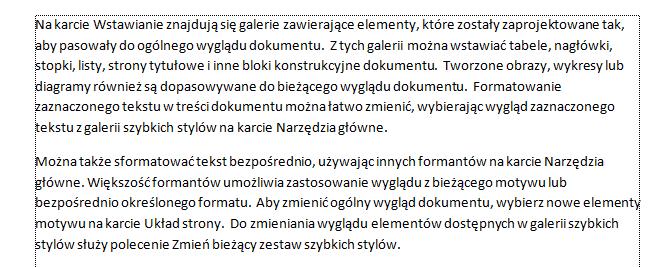 Na karcie Wstawianie znajdują się galerie zawierające elementy, które zostały zaprojektowane tak, aby pasowały do ogólnego wyglądu dokumentu. Z tych galerii można wstawiać tabele, nagłówki, stopki, listy, strony tytułowe i inne bloki konstrukcyjne dokumentu. Tworzone obrazy, wykresy lub diagramy również są dopasowywane do bieżącego wyglądu dokumentu. Formatowanie zaznaczonego tekstu w treści dokumentu można łatwo zmienić, wybierając wygląd zaznaczonego tekstu z galerii szybkich stylów na karcie Narzędzia główne.

Można także sformatować tekst bezpośrednio, używając innych formantów na karcie Narzędzia główne. Większość formantów umożliwia zastosowanie wyglądu z bieżącego motywu lub bezpośrednio określonego formatu. Aby zmienić ogólny wygląd dokumentu, wybierz nowe elementy motywu na karcie Układ strony. Do zmieniania wyglądu elementów dostępnych w galerii szybkich stylów służy polecenie Zmień bieżący zestaw szybkich stylów.